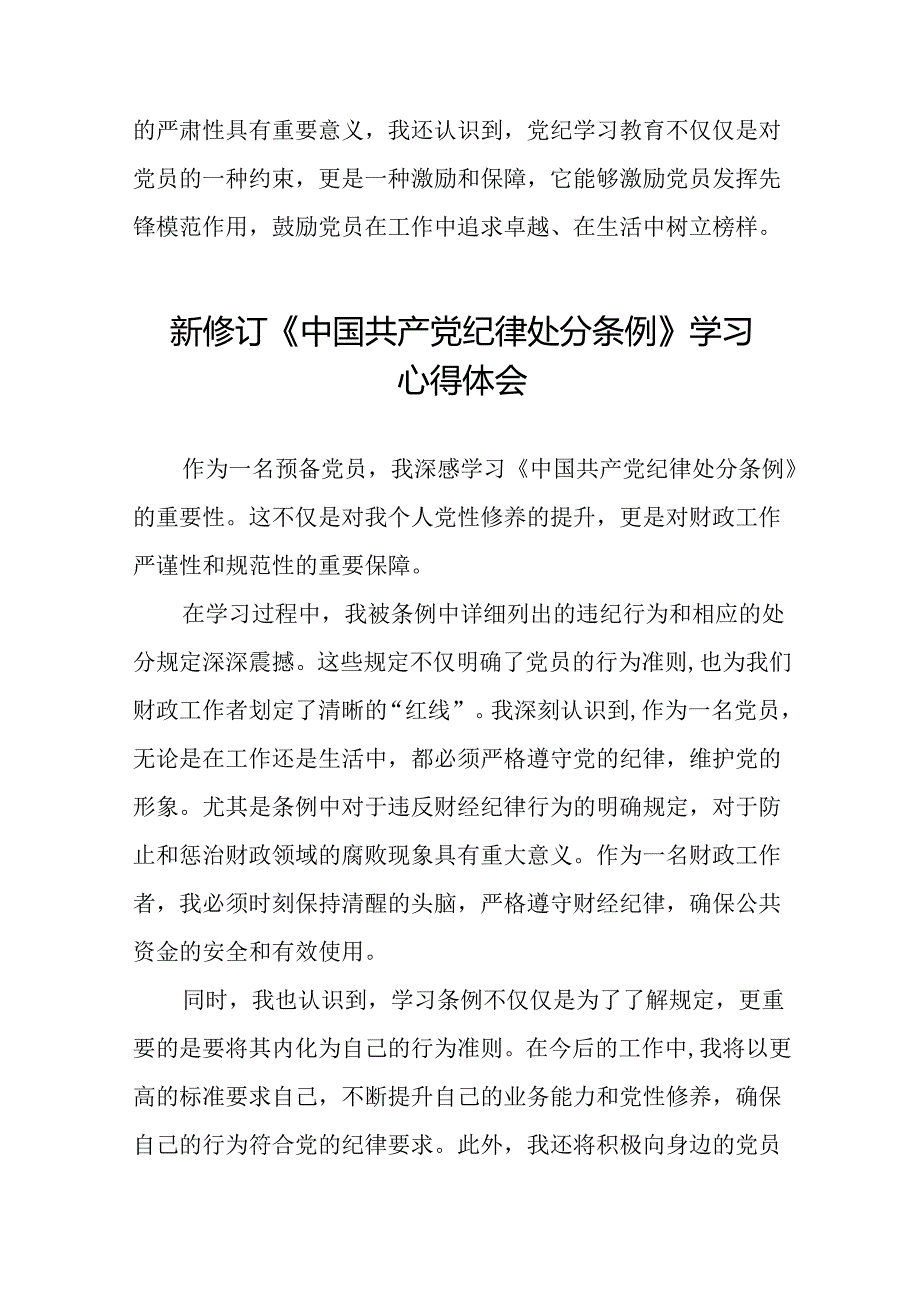 的严肃性具有重要意义，我还认识到，党纪学习教育不仅仅是对党员的一种约束，更是一种激励和保障，它能够激励党员发挥先锋模范作用，鼓励党员在工作中追求卓越、在生活中树立榜样。

新修订《中国共产党纪律处分条例》学习心得体会

作为一名预备党员，我深感学习《中国共产党纪律处分条例》的重要性。这不仅是对我个人党性修养的提升，更是对财政工作严谨性和规范性的重要保障。

在学习过程中，我被条例中详细列出的违纪行为和相应的处分规定深深震撼。这些规定不仅明确了党员的行为准则，也为我们财政工作者划定了清晰的“红线”。我深刻认识到，作为一名党员，无论是在工作还是生活中，都必须严格遵守党的纪律，维护党的形象。尤其是条例中对于违反财经纪律行为的明确规定，对于防止和惩治财政领域的腐败现象具有重大意义。作为一名财政工作者，我必须时刻保持清醒的头脑，严格遵守财经纪律，确保公共资金的安全和有效使用。

同时，我也认识到，学习条例不仅仅是为了了解规定，更重要的是要将其内化为自己的行为准则。在今后的工作中，我将以更高的标准要求自己，不断提升自己的业务能力和党性修养，确保自己的行为符合党的纪律要求。此外，我还将积极向身边的党员